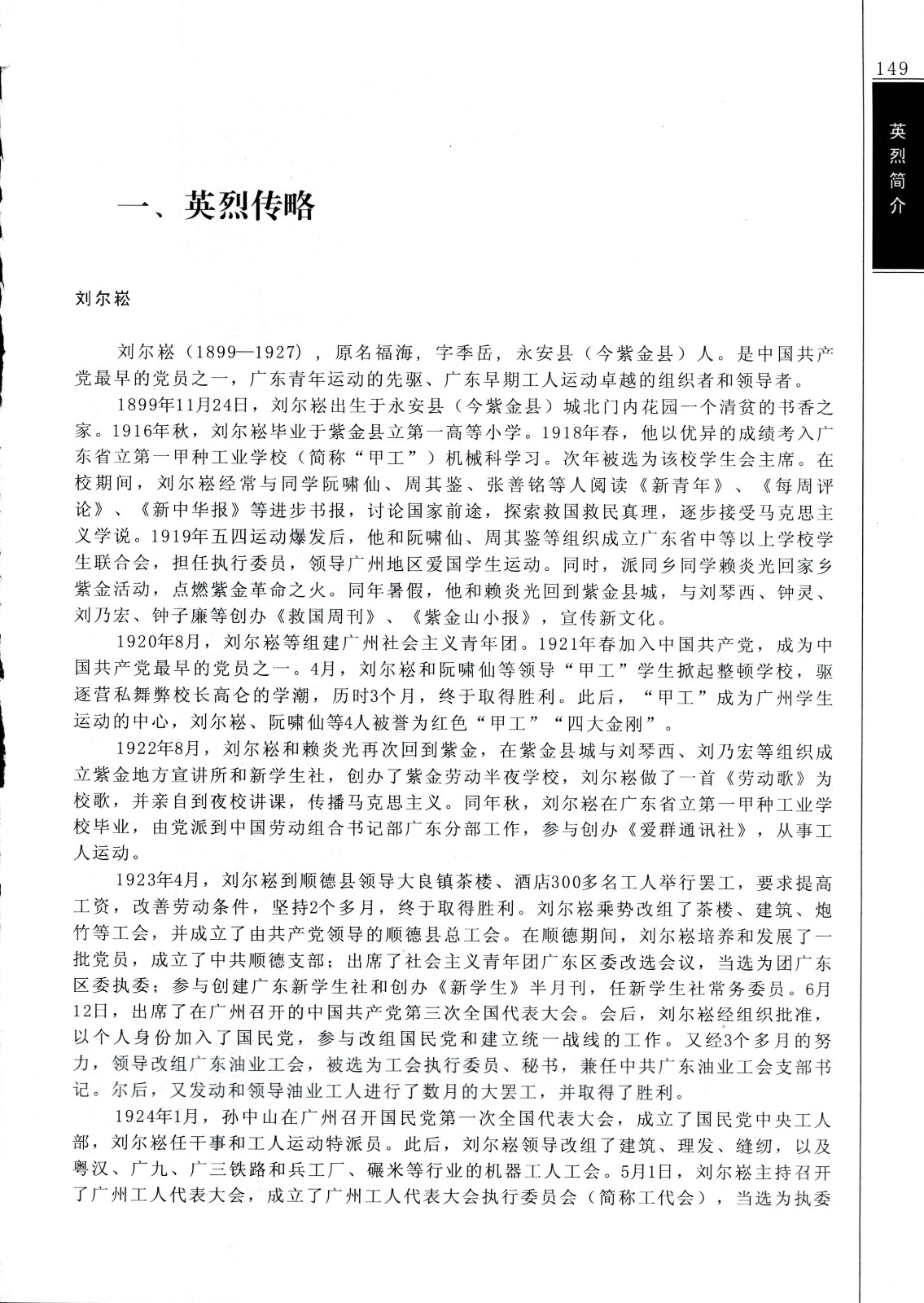 149

英烈简介

一、英烈传略

刘尔崧

刘尔崧（1899—1927），原名福海，字季岳，永安县（今紫金县）人。是中国共产党最早的党员之一，广东青年运动的先驱、广东早期工人运动卓越的组织者和领导者。

1899年11月24日，刘尔崧出生于永安县（今紫金县）城北门内花园一个清贫的书香之家。1916年秋，刘尔崧毕业于紫金县立第一高等小学。1918年春，他以优异的成绩考入广东省立第一甲种工业学校（简称“甲工”）机械科学习。次年被选为该校学生会主席。在校期间，刘尔崧经常与同学阮啸仙、周其鉴、张善铭等人阅读《新青年》、《每周评论》、《新中华报》等进步书报，讨论国家前途，探索救国救民真理，逐步接受马克思主义学说。1919年五四运动爆发后，他和阮啸仙、周其鉴等组织成立广东省中等以上学校学生联合会，担任执行委员，领导广州地区爱国学生运动。同时，派同乡同学赖炎光回家乡紫金活动，点燃紫金革命之火。同年暑假，他和赖炎光回到紫金县城，与刘琴西、钟灵、刘乃宏、钟子廉等创办《救国周刊》、《紫金山小报》，宣传新文化。

1920年8月，刘尔崧等组建广州社会主义青年团。1921年春加入中国共产党，成为中国共产党最早的党员之一。4月，刘尔崧和阮啸仙等领导“甲工”学生掀起整顿学校，驱逐营私舞弊校长高仑的学潮，历时3个月，终于取得胜利。此后，“甲工”成为广州学生运动的中心，刘尔崧、阮啸仙等4人被誉为红色“甲工”“四大金刚”。

1922年8月，刘尔崧和赖炎光再次回到紫金，在紫金县城与刘琴西、刘乃宏等组织成立紫金地方宣讲所和新学生社，创办了紫金劳动半夜学校，刘尔崧做了一首《劳动歌》为校歌，并亲自到夜校讲课，传播马克思主义。同年秋，刘尔崧在广东省立第一甲种工业学校毕业，由党派到中国劳动组合书记部广东分部工作，参与创办《爱群通讯社》，从事工人运动。

1923年4月，刘尔崧到顺德县领导大良镇茶楼、酒店300多名工人举行罢工，要求提高工资，改善劳动条件，坚持2个多月，终于取得胜利。刘尔崧乘势改组了茶楼、建筑、炮竹等工会，并成立了由共产党领导的顺德县总工会。在顺德期间，刘尔崧培养和发展了一批党员，成立了中共顺德支部；出席了社会主义青年团广东区委改选会议，当选为团广东区委执委；参与创建广东新学生社和创办《新学生》半月刊，任新学生社常务委员。6月12日，出席了在广州召开的中国共产党第三次全国代表大会。会后，刘尔崧经组织批准，以个人身份加入了国民党，参与改组国民党和建立统一战线的工作。又经3个多月的努力，领导改组广东油业工会，被选为工会执行委员、秘书，兼任中共广东油业工会支部书记。尔后，又发动和领导油业工人进行了数月的大罢工，并取得了胜利。

1924年1月，孙中山在广州召开国民党第一次全国代表大会，成立了国民党中央工人部，刘尔崧任干事和工人运动特派员。此后，刘尔崧领导改组了建筑、理发、缝纫，以及粤汉、广九、广三铁路和兵工厂、碾米等行业的机器工人工会。5月1日，刘尔崧主持召开了广州工人代表大会，成立了广州工人代表大会执行委员会（简称工代会），当选为执委